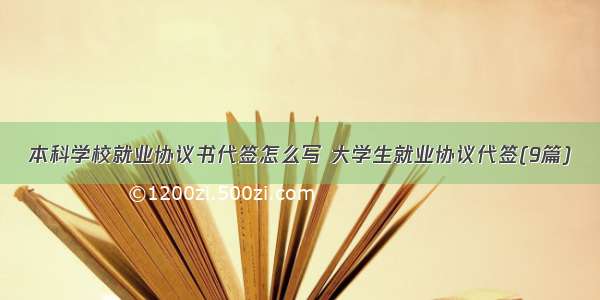 本科学校就业协议书代签怎么写 大学生就业协议代签(9篇)

©1200zi.500zi.com